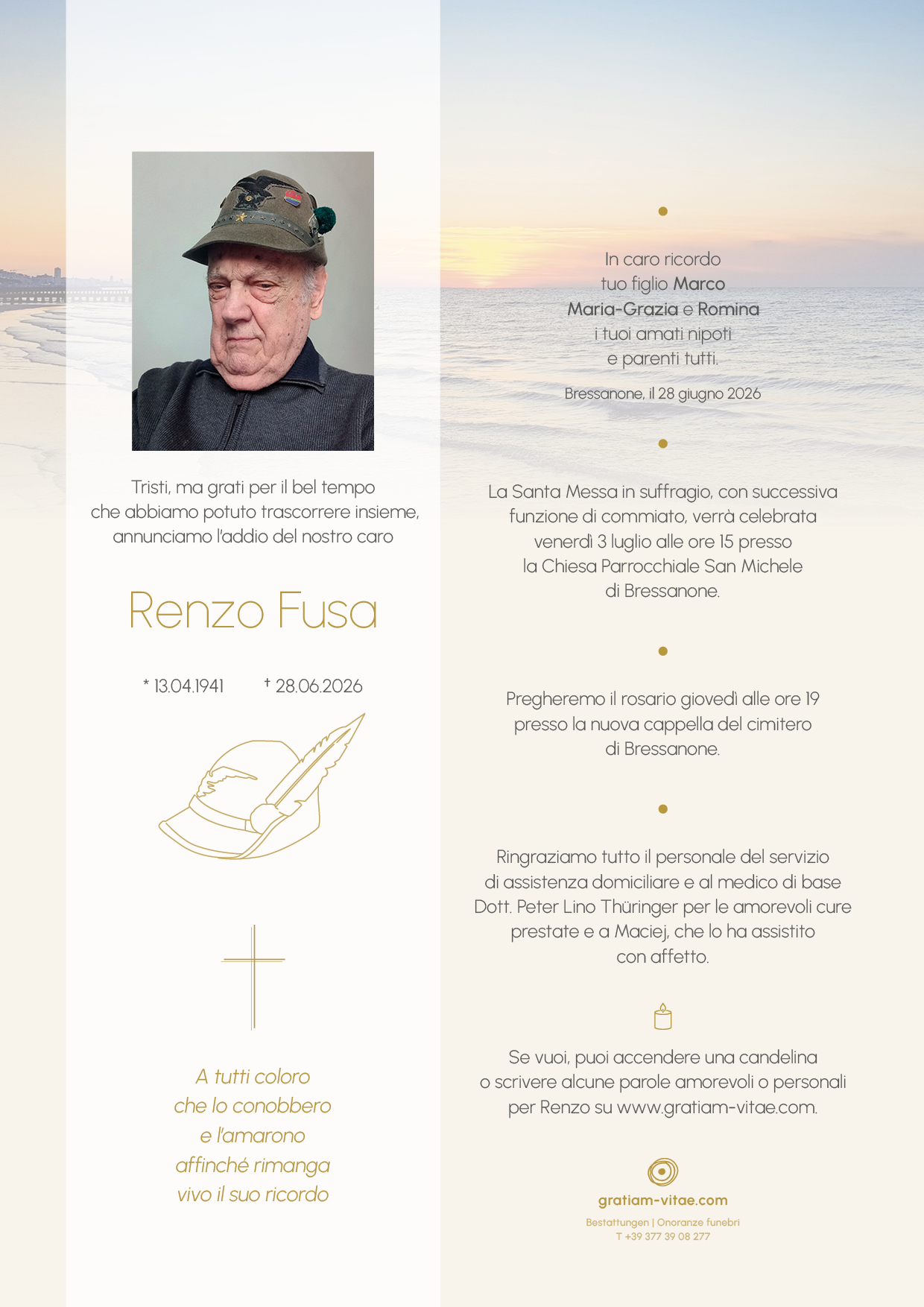 Tristi, ma grati per il bel tempo che abbiamo potuto trascorrere insieme, annunciamo l'addio del nostro caro

Renzo Fusa

* 13.04.1941 † 28.06.2026

A tutti coloro
che lo conobbero
e l'amarono
affinché rimanga
vivo il suo ricordo

In caro ricordo
tuo figlio Marco
Maria-Grazia e Romina
i tuoi amati nipoti
e parenti tutti.

Bressanone, il 28 giugno 2026

La Santa Messa in suffragio, con successiva funzione di commiato, verrà celebrata venerdì 3 luglio alle ore 15 presso la Chiesa Parrocchiale San Michele di Bressanone.

Pregheremo il rosario giovedì alle ore 19 presso la nuova cappella del cimitero di Bressanone.

Ringraziamo tutto il personale del servizio di assistenza domiciliare e al medico di base Dott. Peter Lino Thüringer per le amorevoli cure prestate e a Maciej, che lo ha assistito con affetto.

Se vuoi, puoi accendere una candelina o scrivere alcune parole amorevoli o personali per Renzo su www.gratiam-vitae.com.

gratiam-vitae.com
Bestattungen | Onoranze funebri
T +39 377 39 08 277